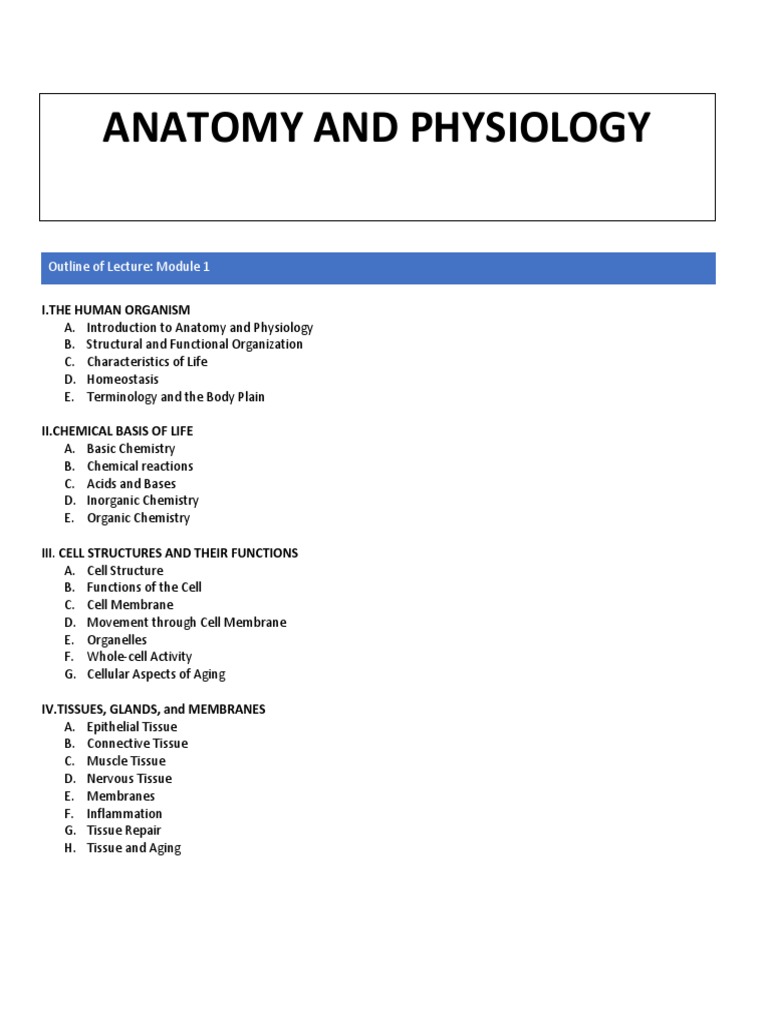 ANATOMY AND PHYSIOLOGY

Outline of Lecture: Module 1

I.THE HUMAN ORGANISM
A. Introduction to Anatomy and Physiology
B. Structural and Functional Organization
C. Characteristics of Life
D. Homeostasis
E. Terminology and the Body Plain

II.CHEMICAL BASIS OF LIFE
A. Basic Chemistry
B. Chemical reactions
C. Acids and Bases
D. Inorganic Chemistry
E. Organic Chemistry

III. CELL STRUCTURES AND THEIR FUNCTIONS
A. Cell Structure
B. Functions of the Cell
C. Cell Membrane
D. Movement through Cell Membrane
E. Organelles
F. Whole-cell Activity
G. Cellular Aspects of Aging

IV.TISSUES, GLANDS, and MEMBRANES
A. Epithelial Tissue
B. Connective Tissue
C. Muscle Tissue
D. Nervous Tissue
E. Membranes
F. Inflammation
G. Tissue Repair
H. Tissue and Aging